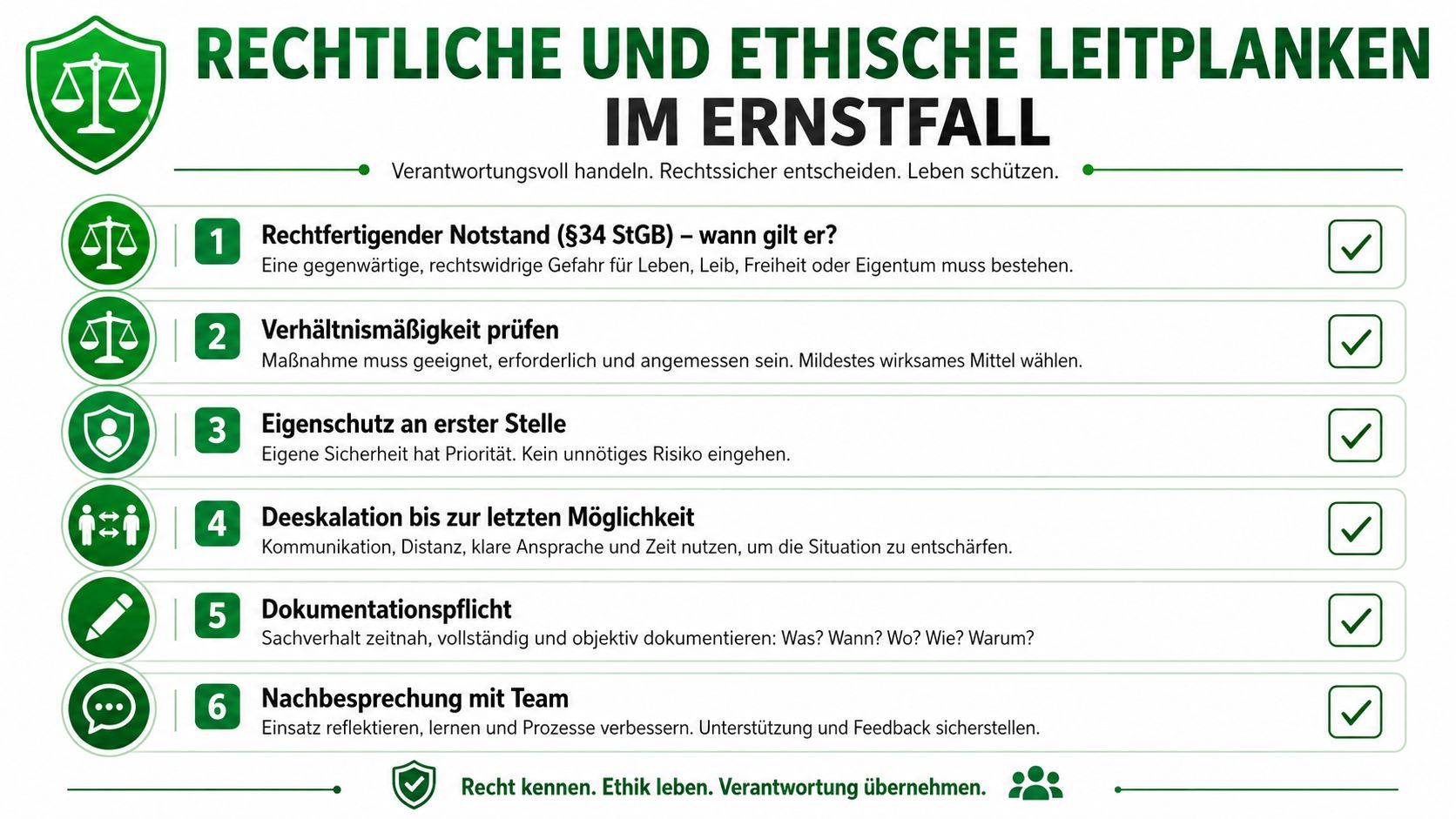 RECHTLICHE UND ETHISCHE LEITPLANKEN
IM ERNSTFALL

Verantwortungsvoll handeln. Rechtssicher entscheiden. Leben schützen.

1 Rechtfertigender Notstand (§34 StGB) – wann gilt er?
Eine gegenwärtige, rechtswidrige Gefahr für Leben, Leib, Freiheit oder Eigentum muss bestehen.

2 Verhältnismäßigkeit prüfen
Maßnahme muss geeignet, erforderlich und angemessen sein. Mildestes wirksames Mittel wählen.

3 Eigenschutz an erster Stelle
Eigene Sicherheit hat Priorität. Kein unnötiges Risiko eingehen.

4 Deeskalation bis zur letzten Möglichkeit
Kommunikation, Distanz, klare Ansprache und Zeit nutzen, um die Situation zu entschärfen.

5 Dokumentationspflicht
Sachverhalt zeitnah, vollständig und objektiv dokumentieren: Was? Wann? Wo? Wie? Warum?

6 Nachbesprechung mit Team
Einsatz reflektieren, lernen und Prozesse verbessern. Unterstützung und Feedback sicherstellen.

Recht kennen. Ethik leben. Verantwortung übernehmen.